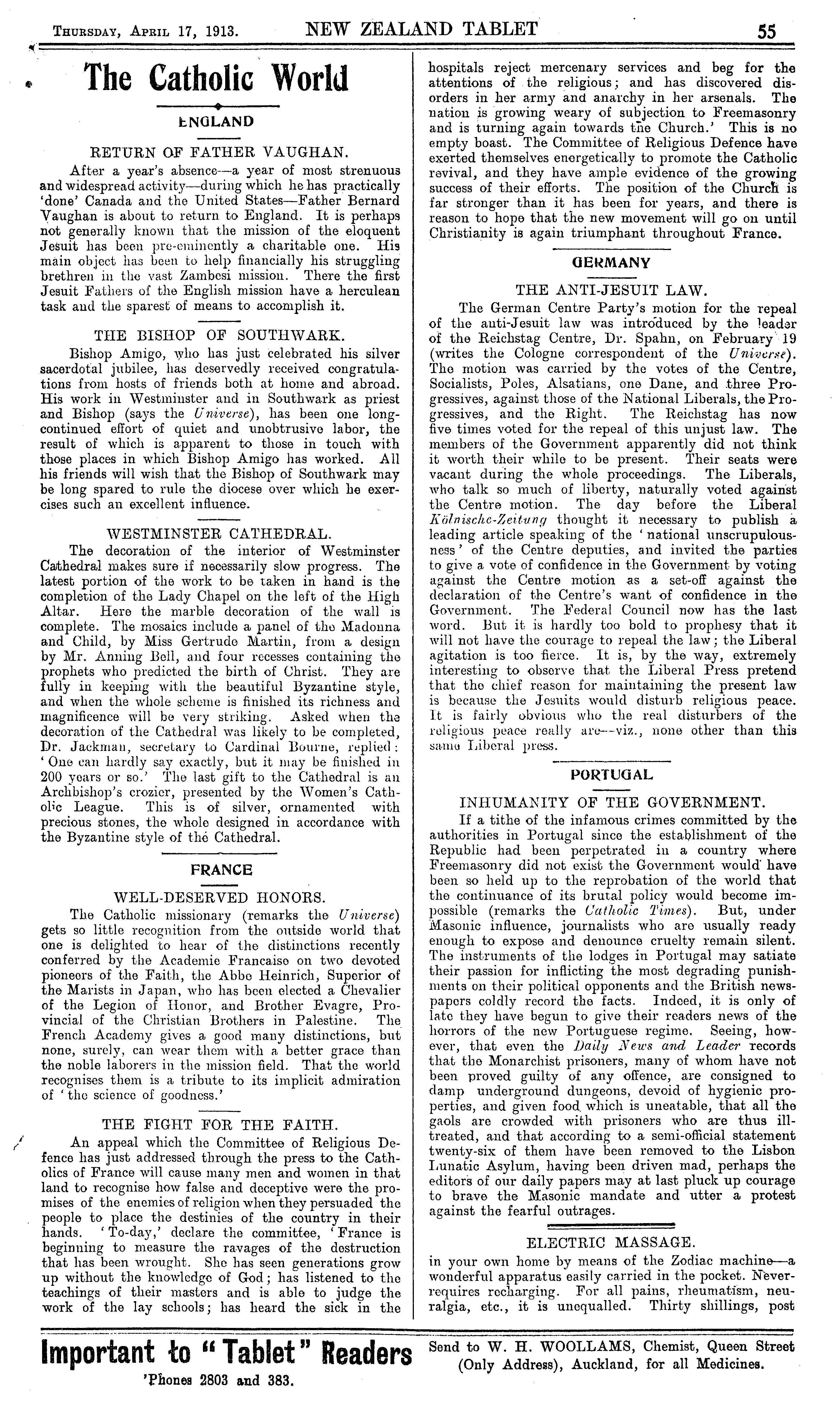 Thursday, April 17, 1913. NEW ZEALAND TABLET 55

The Catholic World

ENGLAND

RETURN OF FATHER VAUGHAN.

After a year's absence—a year of most strenuous and widespread activity—during which he has practically 'done' Canada and the United States—Father Bernard Vaughan is about to return to England. It is perhaps not generally known that the mission of the eloquent Jesuit has been pre-eminently a charitable one. His main object has been to help financially his struggling brethren in the vast Zambesi mission. There the first Jesuit Fathers of the English mission have a herculean task and the sparest of means to accomplish it.

THE BISHOP OF SOUTHWARK.

Bishop Amigo, who has just celebrated his silver sacerdotal jubilee, has deservedly received congratulations from hosts of friends both at home and abroad. His work in Westminster and in Southwark as priest and Bishop (says the Universe), has been one long-continued effort of quiet and unobtrusive labor, the result of which is apparent to those in touch with those places in which Bishop Amigo has worked. All his friends will wish that the Bishop of Southwark may be long spared to rule the diocese over which he exercises such an excellent influence.

WESTMINSTER CATHEDRAL.

The decoration of the interior of Westminster Cathedral makes sure if necessarily slow progress. The latest portion of the work to be taken in hand is the completion of the Lady Chapel on the left of the High Altar. Here the marble decoration of the wall is complete. The mosaics include a panel of the Madonna and Child, by Miss Gertrude Martin, from a design by Mr. Anning Bell, and four recesses containing the prophets who predicted the birth of Christ. They are fully in keeping with the beautiful Byzantine style, and when the whole scheme is finished its richness and magnificence will be very striking. Asked when the decoration of the Cathedral was likely to be completed, Dr. Jackman, secretary to Cardinal Bourne, replied: 'One can hardly say exactly, but it may be finished in 200 years or so.' The last gift to the Cathedral is an Archbishop's crozier, presented by the Women's Catholic League. This is of silver, ornamented with precious stones, the whole designed in accordance with the Byzantine style of the Cathedral.

FRANCE

WELL-DESERVED HONORS.

The Catholic missionary (remarks the Universe) gets so little recognition from the outside world that one is delighted to hear of the distinctions recently conferred by the Academie Francaise on two devoted pioneers of the Faith, the Abbe Heinrich, Superior of the Marists in Japan, who has been elected a Chevalier of the Legion of Honor, and Brother Evagre, Provincial of the Christian Brothers in Palestine. The French Academy gives a good many distinctions, but none, surely, can wear them with a better grace than the noble laborers in the mission field. That the world recognises them is a tribute to its implicit admiration of 'the science of goodness.'

THE FIGHT FOR THE FAITH.

An appeal which the Committee of Religious Defence has just addressed through the press to the Catholics of France will cause many men and women in that land to recognise how false and deceptive were the promises of the enemies of religion when they persuaded the people to place the destinies of the country in their hands. 'To-day,' declare the committee, 'France is beginning to measure the ravages of the destruction that has been wrought. She has seen generations grow up without the knowledge of God; has listened to the teachings of their masters and is able to judge the work of the lay schools; has heard the sick in the hospitals reject mercenary services and beg for the attentions of the religious; and has discovered disorders in her army and anarchy in her arsenals. The nation is growing weary of subjection to Freemasonry and is turning again towards the Church.' This is no empty boast. The Committee of Religious Defence have exerted themselves energetically to promote the Catholic revival, and they have ample evidence of the growing success of their efforts. The position of the Church is far stronger than it has been for years, and there is reason to hope that the new movement will go on until Christianity is again triumphant throughout France.

GERMANY

THE ANTI-JESUIT LAW.

The German Centre Party's motion for the repeal of the anti-Jesuit law was introduced by the leader of the Reichstag Centre, Dr. Spahn, on February 19 (writes the Cologne correspondent of the Universe). The motion was carried by the votes of the Centre, Socialists, Poles, Alsatians, one Dane, and three Progressives, against those of the National Liberals, the Progressives, and the Right. The Reichstag has now five times voted for the repeal of this unjust law. The members of the Government apparently did not think it worth their while to be present. Their seats were vacant during the whole proceedings. The Liberals, who talk so much of liberty, naturally voted against the Centre motion. The day before the Liberal Kölnische-Zeitung thought it necessary to publish a leading article speaking of the 'national unscrupulousness' of the Centre deputies, and invited the parties to give a vote of confidence in the Government by voting against the Centre motion as a set-off against the declaration of the Centre's want of confidence in the Government. The Federal Council now has the last word. But it is hardly too bold to prophesy that it will not have the courage to repeal the law; the Liberal agitation is too fierce. It is, by the way, extremely interesting to observe that the Liberal Press pretend that the chief reason for maintaining the present law is because the Jesuits would disturb religious peace. It is fairly obvious who the real disturbers of the religious peace really are—viz., none other than this same Liberal press.

PORTUGAL

INHUMANITY OF THE GOVERNMENT.

If a tithe of the infamous crimes committed by the authorities in Portugal since the establishment of the Republic had been perpetrated in a country where Freemasonry did not exist the Government would have been so held up to the reprobation of the world that the continuance of its brutal policy would become impossible (remarks the Catholic Times). But, under Masonic influence, journalists who are usually ready enough to expose and denounce cruelty remain silent. The instruments of the lodges in Portugal may satiate their passion for inflicting the most degrading punishments on their political opponents and the British newspapers coldly record the facts. Indeed, it is only of late they have begun to give their readers news of the horrors of the new Portuguese regime. Seeing, however, that even the Daily News and Leader records that the Monarchist prisoners, many of whom have not been proved guilty of any offence, are consigned to damp underground dungeons, devoid of hygienic properties, and given food which is uneatable, that all the gaols are crowded with prisoners who are thus ill-treated, and that according to a semi-official statement twenty-six of them have been removed to the Lisbon Lunatic Asylum, having been driven mad, perhaps the editors of our daily papers may at last pluck up courage to brave the Masonic mandate and utter a protest against the fearful outrages.

ELECTRIC MASSAGE.

in your own home by means of the Zodiac machine—a wonderful apparatus easily carried in the pocket. Never requires recharging. For all pains, rheumatism, neuralgia, etc., it is unequalled. Thirty shillings, post

Important to "Tablet" Readers

'Phones 2803 and 383.

Send to W. H. WOOLLAMS, Chemist, Queen Street (Only Address), Auckland, for all Medicines.